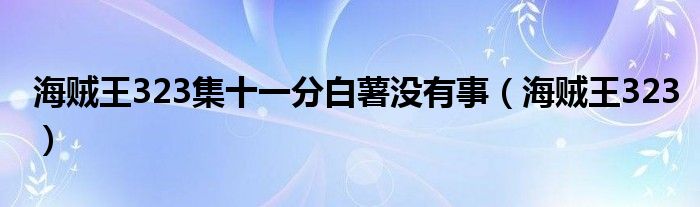 海贼王323集十一分白薯没有事（海贼王323）